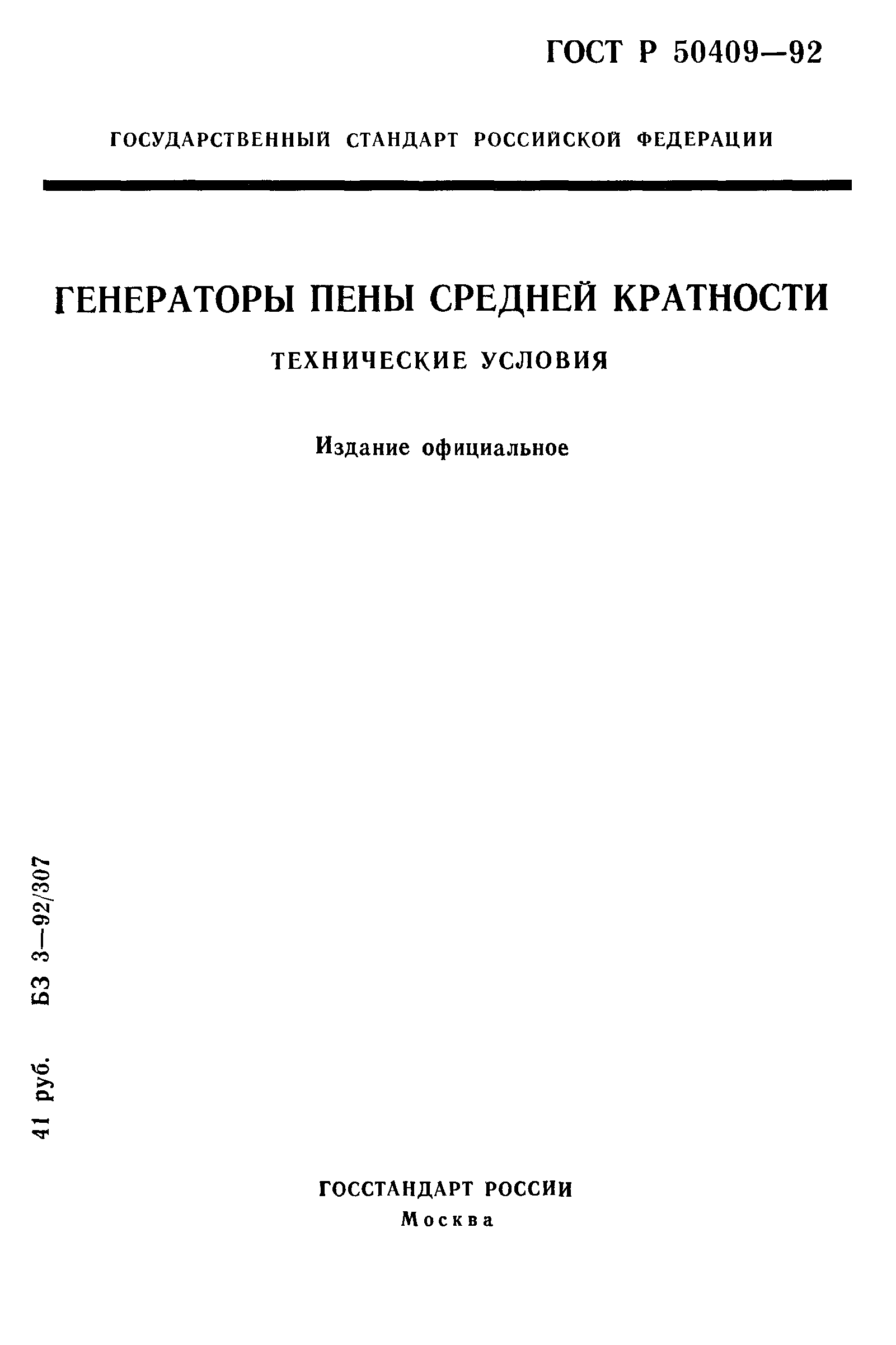 ГОСТ Р 50409—92

ГОСУДАРСТВЕННЫЙ СТАНДАРТ РОССИЙСКОЙ ФЕДЕРАЦИИ

ГЕНЕРАТОРЫ ПЕНЫ СРЕДНЕЙ КРАТНОСТИ

ТЕХНИЧЕСКИЕ УСЛОВИЯ

Издание официальное

41 руб. БЗ 3—92/307

ГОССТАНДАРТ РОССИИ
Москва